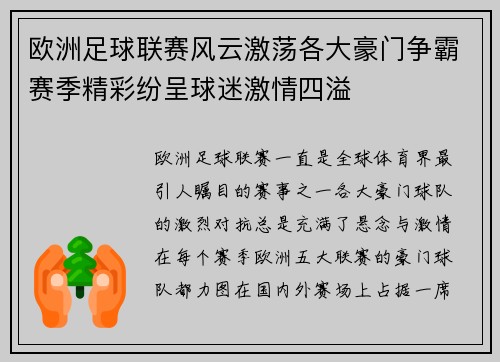 欧洲足球联赛风云激荡各大豪门争霸赛季精彩纷呈球迷激情四溢

欧洲足球联赛一直是全球体育界最引人瞩目的赛事之一各大豪门球队的激烈对抗总是充满了悬念与激情在每个赛季欧洲五大联赛的豪门球队都力图在国内外赛场上占据一席